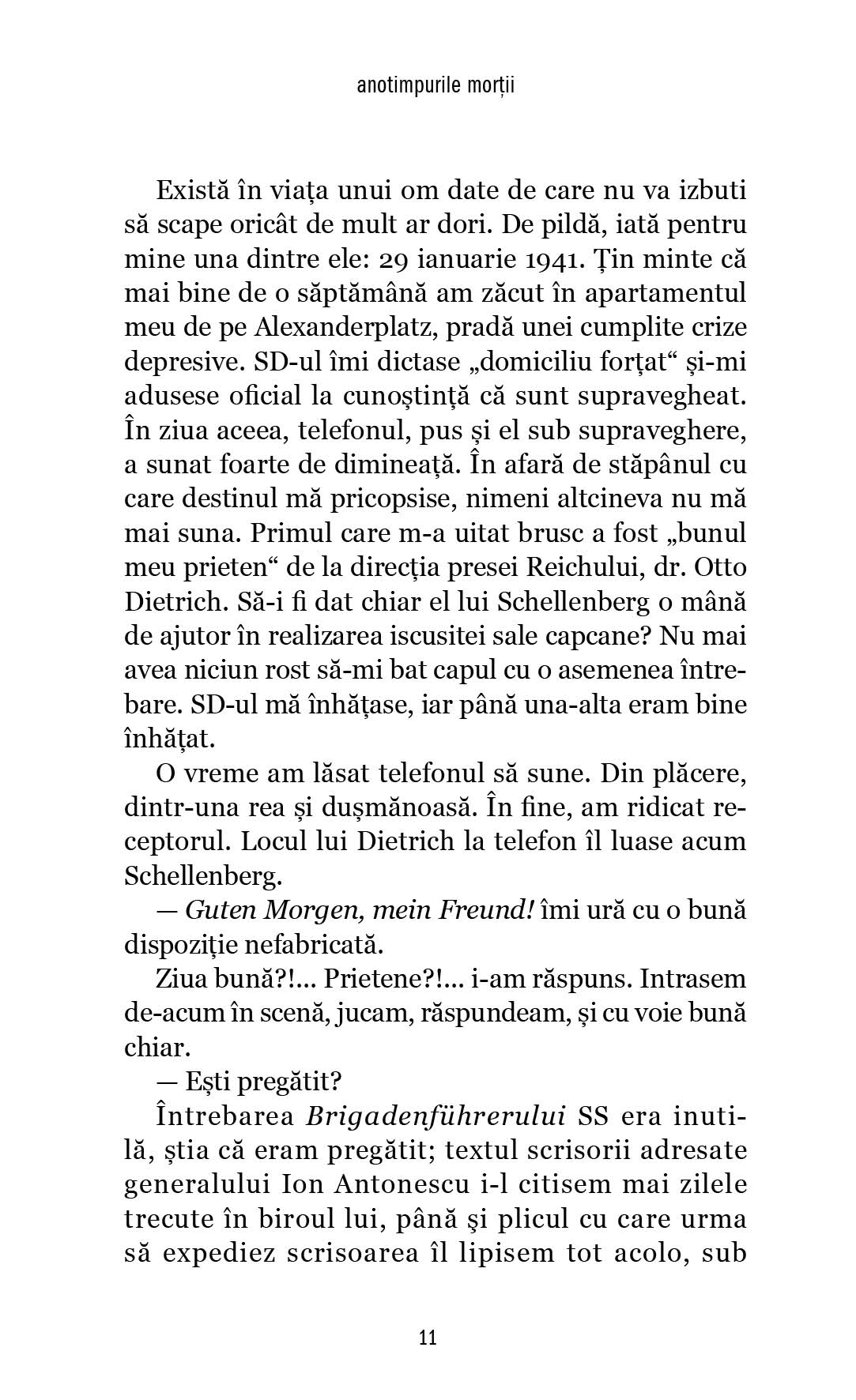 anotimpurile morții

Există în viața unui om date de care nu va izbuti să scape oricât de mult ar dori. De pildă, iată pentru mine una dintre ele: 29 ianuarie 1941. Țin minte că mai bine de o săptămână am zăcut în apartamentul meu de pe Alexanderplatz, pradă unei cumplite crize depresive. SD-ul îmi dictase „domiciliu forțat“ și-mi adusese oficial la cunoștință că sunt supravegheat. În ziua aceea, telefonul, pus și el sub supraveghere, a sunat foarte de dimineață. În afară de stăpânul cu care destinul mă pricopsise, nimeni altcineva nu mă mai suna. Primul care m-a uitat brusc a fost „bunul meu prieten“ de la direcția presei Reichului, dr. Otto Dietrich. Să-i fi dat chiar el lui Schellenberg o mână de ajutor în realizarea iscusitei sale capcane? Nu mai avea niciun rost să-mi bat capul cu o asemenea întrebare. SD-ul mă înhățase, iar până una-alta eram bine înhățat.

O vreme am lăsat telefonul să sune. Din plăcere, dintr-una rea și dușmănoasă. În fine, am ridicat receptorul. Locul lui Dietrich la telefon îl luase acum Schellenberg.

— Guten Morgen, mein Freund! îmi ură cu o bună dispoziție nefabricată.

Ziua bună?!... Prietene?!... i-am răspuns. Intrasem de-acum în scenă, jucam, răspundeam, și cu voie bună chiar.

— Ești pregătit?

Întrebarea Brigadenführerului SS era inutilă, știa că eram pregătit; textul scrisorii adresate generalului Ion Antonescu i-l citisem mai zilele trecute în biroul lui, până şi plicul cu care urma să expediez scrisoarea îl lipisem tot acolo, sub

11